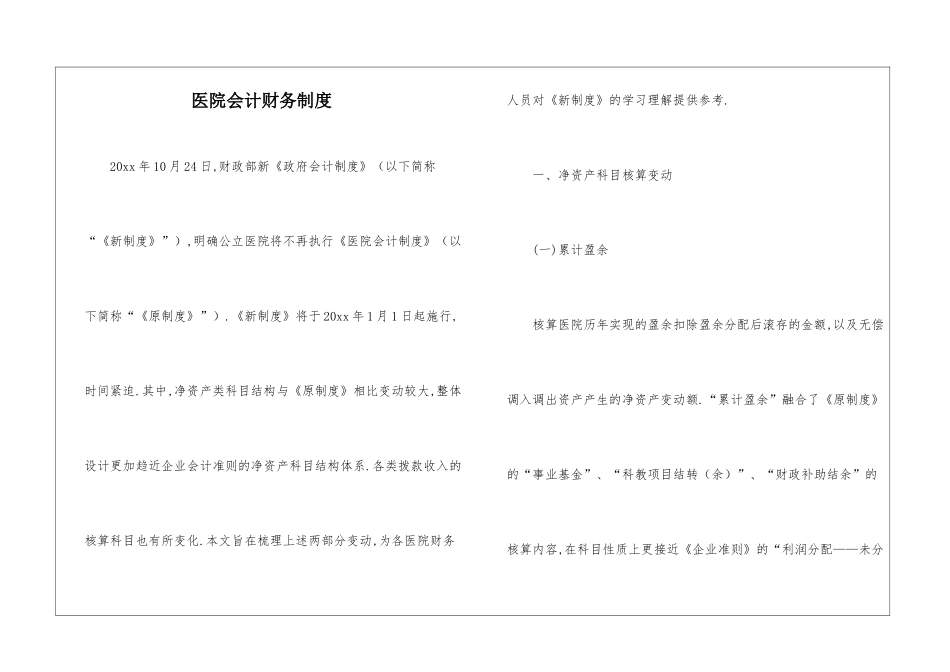 医院会计财务制度

20xx年10月24日,财政部新《政府会计制度》（以下简称“《新制度》”）,明确公立医院将不再执行《医院会计制度》（以下简称“《原制度》”）.《新制度》将于20xx年1月1日起施行,时间紧迫.其中,净资产类科目结构与《原制度》相比变动较大,整体设计更加趋近企业会计准则的净资产科目结构体系.各类拨款收入的核算科目也有所变化.本文旨在梳理上述两部分变动,为各医院财务人员对《新制度》的学习理解提供参考.

一、净资产科目核算变动

(一)累计盈余

核算医院历年实现的盈余扣除盈余分配后滚存的金额,以及无偿调入调出资产产生的净资产变动额.“累计盈余”融合了《原制度》的“事业基金”、“科教项目结转（余）”、“财政补助结余”的核算内容,在科目性质上更接近《企业准则》的“利润分配——未分